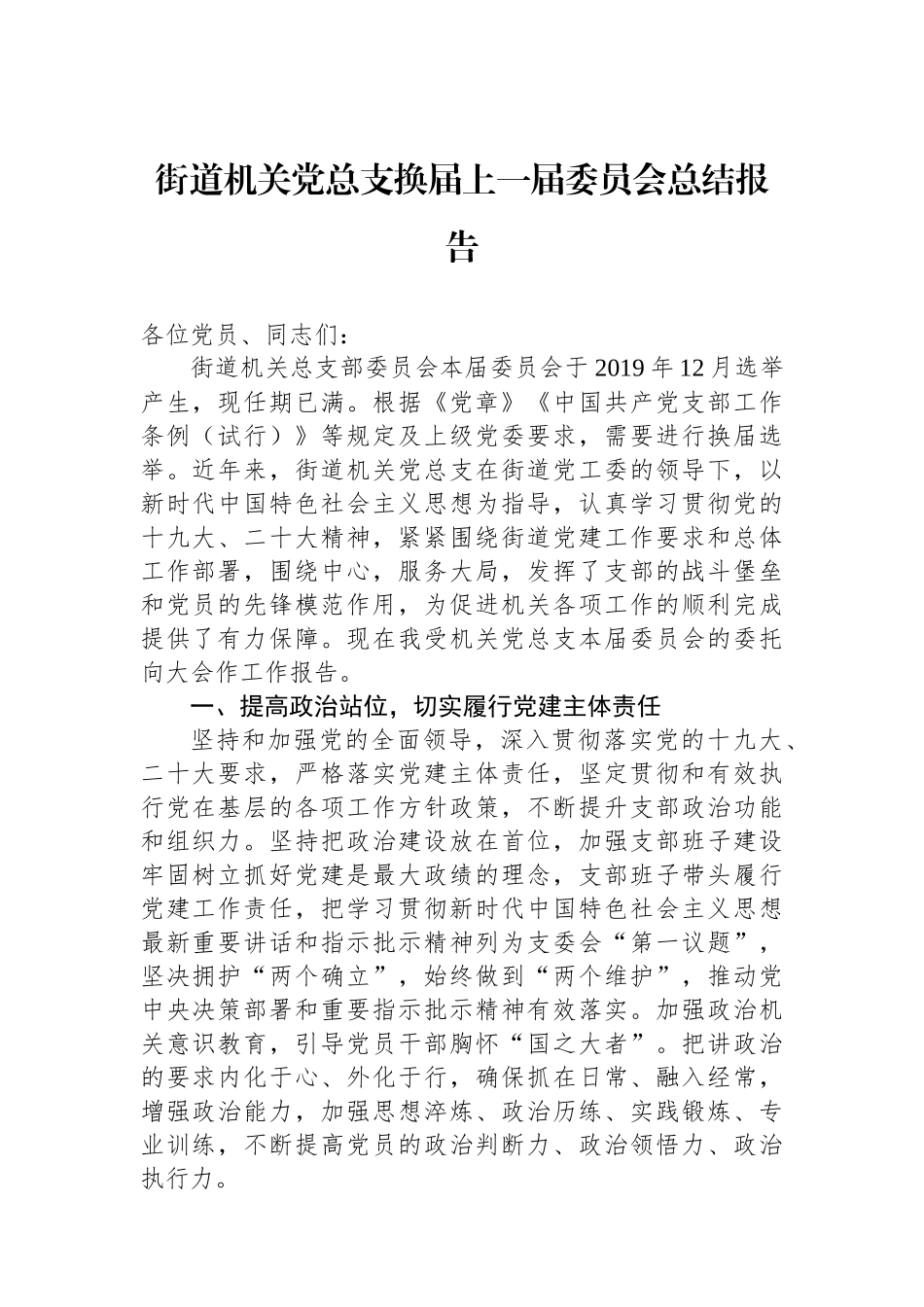 街道机关党总支换届上一届委员会总结报告

各位党员、同志们：

街道机关总支部委员会本届委员会于2019年12月选举产生，现任期已满。根据《党章》《中国共产党支部工作条例（试行）》等规定及上级党委要求，需要进行换届选举。近年来，街道机关党总支在街道党工委的领导下，以新时代中国特色社会主义思想为指导，认真学习贯彻党的十九大、二十大精神，紧紧围绕街道党建工作要求和总体工作部署，围绕中心，服务大局，发挥了支部的战斗堡垒和党员的先锋模范作用，为促进机关各项工作的顺利完成提供了有力保障。现在我受机关党总支本届委员会的委托向大会作工作报告。

一、提高政治站位，切实履行党建主体责任

坚持和加强党的全面领导，深入贯彻落实党的十九大、二十大要求，严格落实党建主体责任，坚定贯彻和有效执行党在基层的各项工作方针政策，不断提升支部政治功能和组织力。坚持把政治建设放在首位，加强支部班子建设牢固树立抓好党建是最大政绩的理念，支部班子带头履行党建工作责任，把学习贯彻新时代中国特色社会主义思想最新重要讲话和指示批示精神列为支委会“第一议题”，坚决拥护“两个确立”，始终做到“两个维护”，推动党中央决策部署和重要指示批示精神有效落实。加强政治机关意识教育，引导党员干部胸怀“国之大者”。把讲政治的要求内化于心、外化于行，确保抓在日常、融入经常，增强政治能力，加强思想淬炼、政治历练、实践锻炼、专业训练，不断提高党员的政治判断力、政治领悟力、政治执行力。